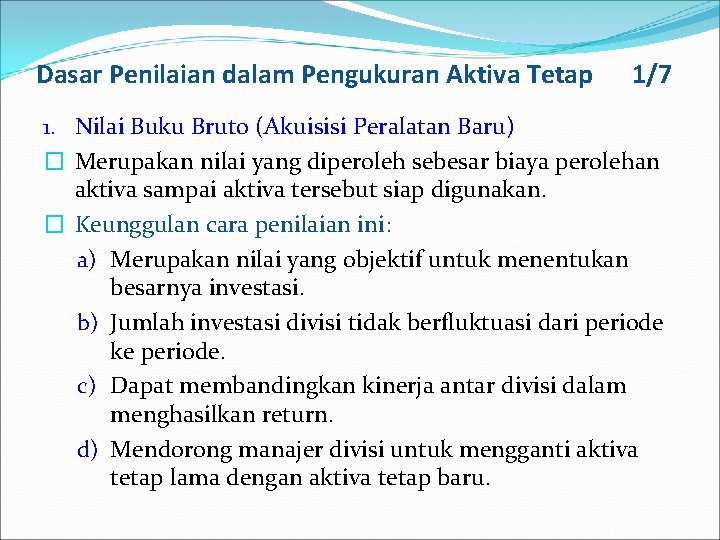 Dasar Penilaian dalam Pengukuran Aktiva Tetap 1/7

1. Nilai Buku Bruto (Akuisisi Peralatan Baru)

☐ Merupakan nilai yang diperoleh sebesar biaya perolehan aktiva sampai aktiva tersebut siap digunakan.

☐ Keunggulan cara penilaian ini:

a) Merupakan nilai yang objektif untuk menentukan besarnya investasi.

b) Jumlah investasi divisi tidak berfluktuasi dari periode ke periode.

c) Dapat membandingkan kinerja antar divisi dalam menghasilkan return.

d) Mendorong manajer divisi untuk mengganti aktiva tetap lama dengan aktiva tetap baru.